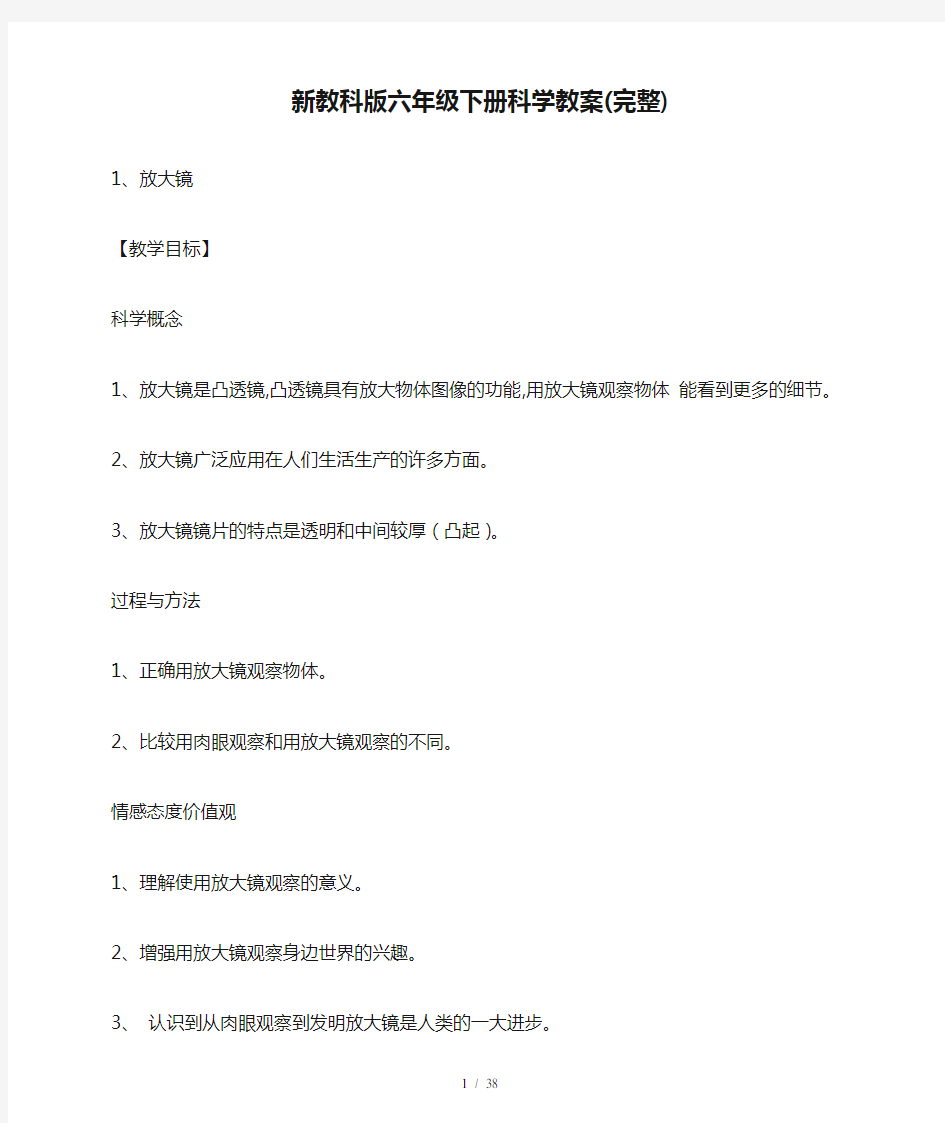 新教科版六年级下册科学教案(完整)

1、放大镜

【教学目标】

科学概念

1、放大镜是凸透镜,凸透镜具有放大物体图像的功能,用放大镜观察物体 能看到更多的细节。

2、放大镜广泛应用在人们生活生产的许多方面。

3、放大镜镜片的特点是透明和中间较厚（凸起）。

过程与方法

1、正确用放大镜观察物体。

2、比较用肉眼观察和用放大镜观察的不同。

情感态度价值观

1、理解使用放大镜观察的意义。

2、增强用放大镜观察身边世界的兴趣。

3、 认识到从肉眼观察到发明放大镜是人类的一大进步。

1 / 38